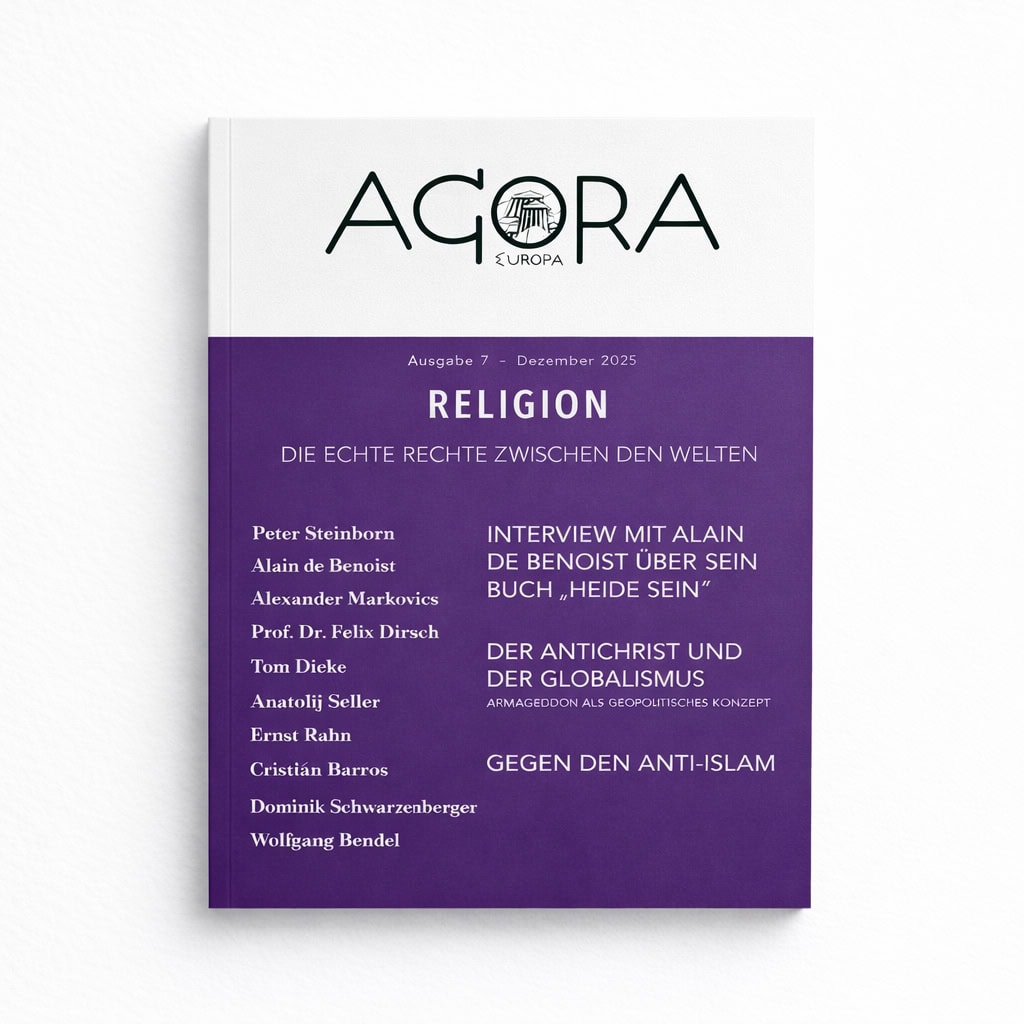 AGORA
EUROPA

Ausgabe 7 - Dezember 2025

RELIGION

DIE ECHTE RECHTE ZWISCHEN DEN WELTEN

Peter Steinborn
Alain de Benoist
Alexander Markovics
Prof. Dr. Felix Dirsch
Tom Dieke
Anatolij Seller
Ernst Rahn
Cristián Barros
Dominik Schwarzenberger
Wolfgang Bendel

INTERVIEW MIT ALAIN DE BENOIST ÜBER SEIN BUCH „HEIDE SEIN"

DER ANTICHRIST UND DER GLOBALISMUS
ARMAGEDDON ALS GEOPOLITISCHES KONZEPT

GEGEN DEN ANTI-ISLAM